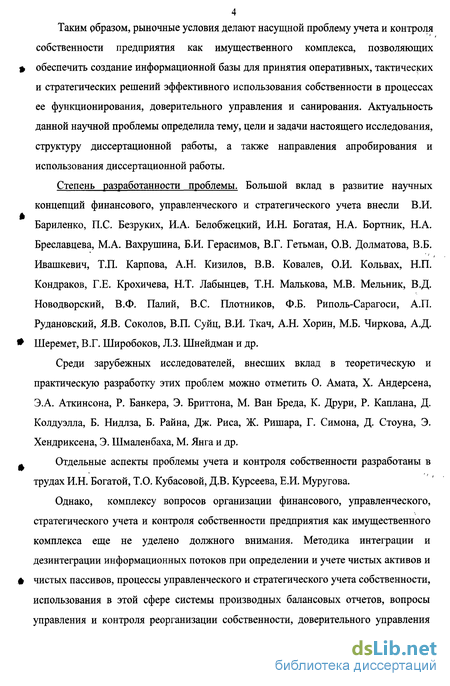 4

Таким образом, рыночные условия делают насущной проблему учета и контроля собственности предприятия как имущественного комплекса, позволяющих обеспечить создание информационной базы для принятия оперативных, тактических и стратегических решений эффективного использования собственности в процессах ее функционирования, доверительного управления и санирования. Актуальность данной научной проблемы определила тему, цели и задачи настоящего исследования, структуру диссертационной работы, а также направления апробирования и использования диссертационной работы.

Степень разработанности проблемы. Большой вклад в развитие научных концепций финансового, управленческого и стратегического учета внесли В.И. Бариленко, П.С. Безруких, И.А. Белобжецкий, И.Н. Богатая, Н.А. Бортник, Н.А. Бреславцева, М.А. Вахрушина, Б.И. Герасимов, В.Г. Гетьман, О.В. Долматова, В.Б. Ивашкевич, Т.П. Карпова, А.Н. Кизилов, В.В. Ковалев, О.И. Кольвах, Н.П. Кондраков, Г.Е. Крохичева, Н.Т. Лабынцев, Т.Н. Малькова, М.В. Мельник, В.Д. Новодворский, В.Ф. Палий, В.С. Плотников, Ф.Б. Риполь-Сарагоси, А.П. Рудановский, Я.В. Соколов, В.П. Суйц, В.И. Ткач, А.Н. Хорин, М.Б. Чиркова, А.Д. Шеремет, В.Г. Широбоков, Л.З. Шнейдман и др.

Среди зарубежных исследователей, внесших вклад в теоретическую и практическую разработку этих проблем можно отметить О. Амата, Х. Андерсена, Э.А. Аткинсона, Р. Банкера, Э. Бриттона, М. Ван Бреда, К. Друри, Р. Каплана, Д. Колдуэлла, Б. Нидлза, Б. Райна, Дж. Риса, Ж. Ришара, Г. Симона, Д. Стоуна, Э. Хендриксена, Э. Шмаленбаха, М. Янга и др.

Отдельные аспекты проблемы учета и контроля собственности разработаны в трудах И.Н. Богатой, Т.О. Кубасовой, Д.В. Курсеева, Е.И. Муругова.

Однако, комплексу вопросов организации финансового, управленческого, стратегического учета и контроля собственности предприятия как имущественного комплекса еще не уделено должного внимания. Методика интеграции и дезинтеграции информационных потоков при определении и учете чистых активов и чистых пассивов, процессы управленческого и стратегического учета собственности, использования в этой сфере системы производных балансовых отчетов, вопросы управления и контроля реорганизации собственности, доверительного управления

dsLib.net
библиотека диссертаций